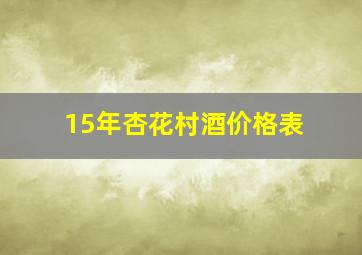 15年杏花村酒价格表